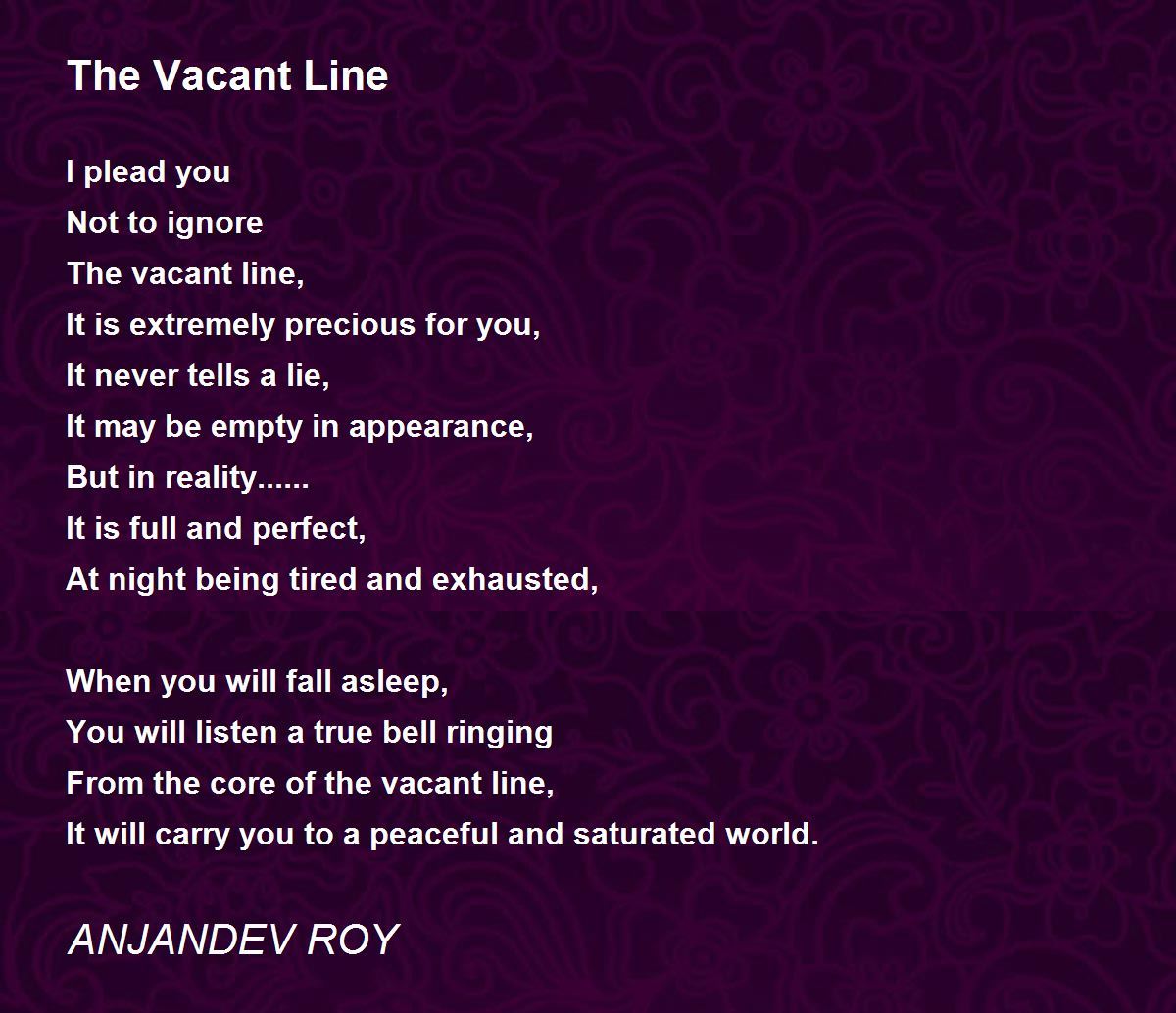 The Vacant Line

I plead you
Not to ignore
The vacant line,
It is extremely precious for you,
It never tells a lie,
It may be empty in appearance,
But in reality......
It is full and perfect,
At night being tired and exhausted,

When you will fall asleep,
You will listen a true bell ringing
From the core of the vacant line,
It will carry you to a peaceful and saturated world.

ANJANDEV ROY